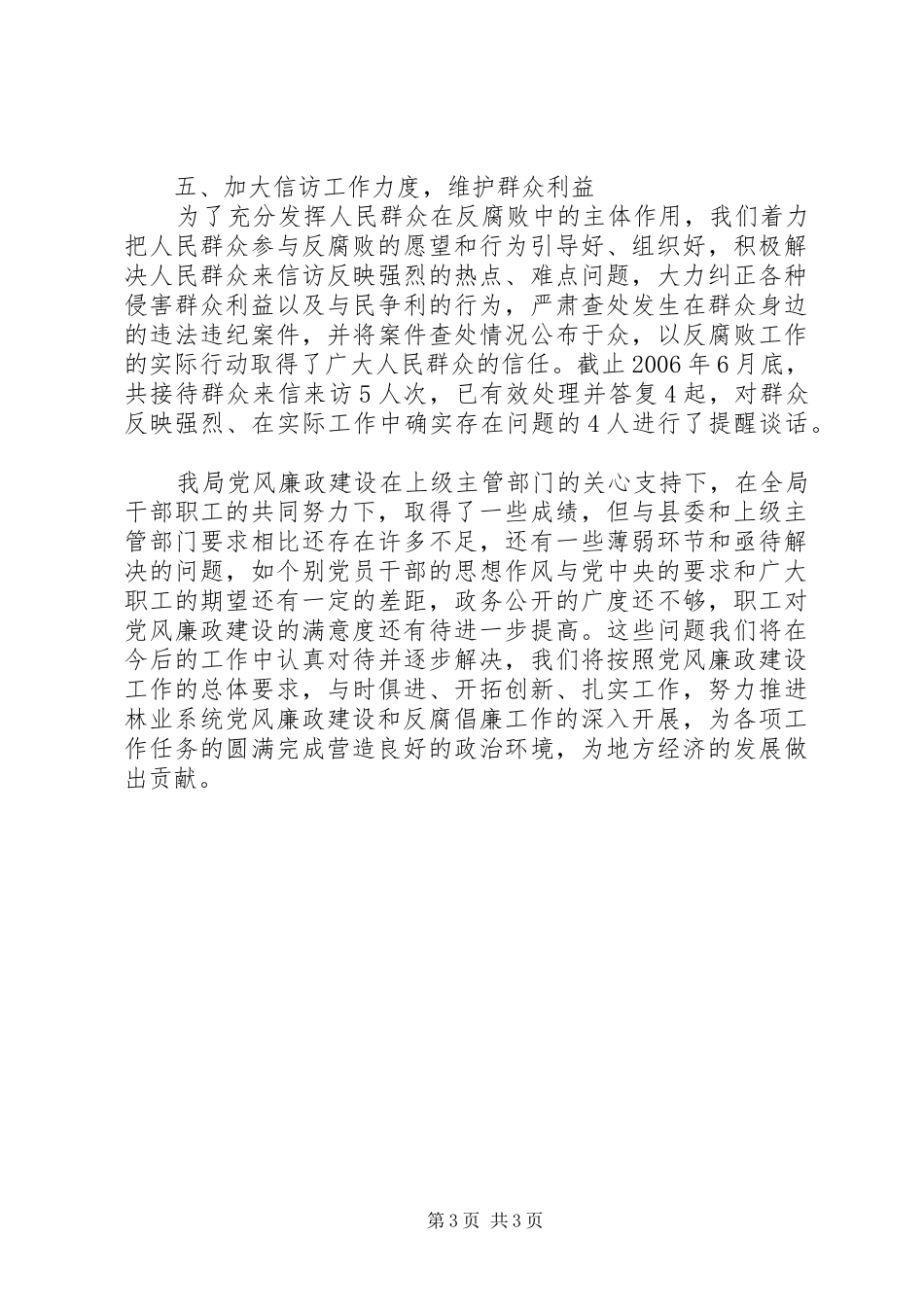 五、加大信访工作力度，维护群众利益

为了充分发挥人民群众在反腐败中的主体作用，我们着力把人民群众参与反腐败的愿望和行为引导好、组织好，积极解决人民群众来信访反映强烈的热点、难点问题，大力纠正各种侵害群众利益以及与民争利的行为，严肃查处发生在群众身边的违法违纪案件，并将案件查处情况公布于众，以反腐败工作的实际行动取得了广大人民群众的信任。截止2006年6月底，共接待群众来信来访5人次，已有效处理并答复4起，对群众反映强烈、在实际工作中确实存在问题的4人进行了提醒谈话。

我局党风廉政建设在上级主管部门的关心支持下，在全局干部职工的共同努力下，取得了一些成绩，但与县委和上级主管部门要求相比还存在许多不足，还有一些薄弱环节和亟待解决的问题，如个别党员干部的思想作风与党中央的要求和广大职工的期望还有一定的差距，政务公开的广度还不够，职工对党风廉政建设的满意度还有待进一步提高。这些问题我们将在今后的工作中认真对待并逐步解决，我们将按照党风廉政建设工作的总体要求，与时俱进、开拓创新、扎实工作，努力推进林业系统党风廉政建设和反腐倡廉工作的深入开展，为各项工作任务的圆满完成营造良好的政治环境，为地方经济的发展做出贡献。

第3页 共3页